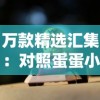 万款精选汇集
：对照蛋蛋小